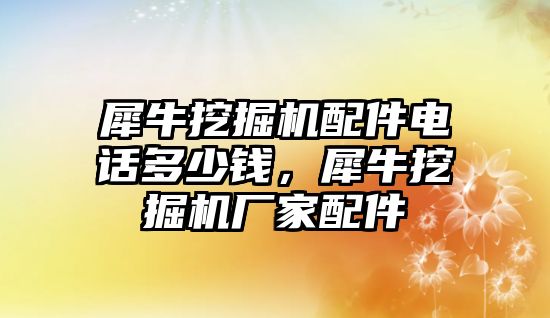 犀牛挖掘机配件电话多少钱，犀牛挖掘机厂家配件